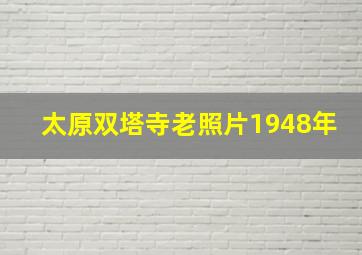 太原双塔寺老照片1948年